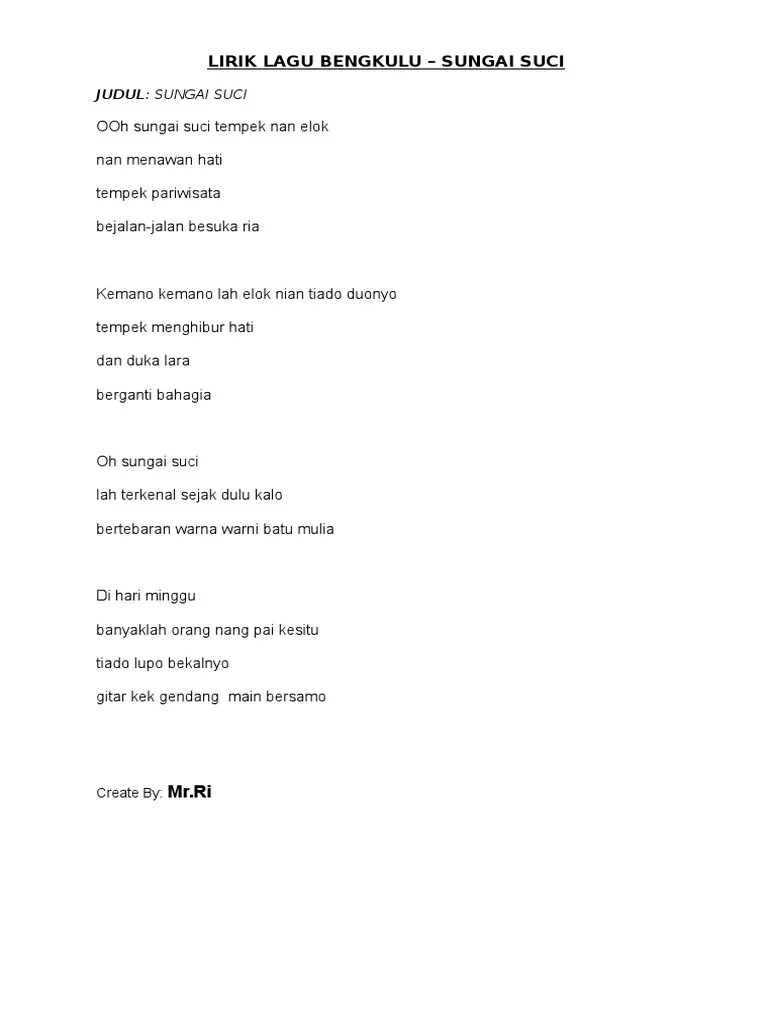 LIRIK LAGU BENGKULU – SUNGAI SUCI

JUDUL: SUNGAI SUCI

OOh sungai suci tempek nan elok

nan menawan hati

tempek pariwisata

bejalan-jalan besuka ria

Kemano kemano lah elok nian tiado duonyo

tempek menghibur hati

dan duka lara

berganti bahagia

Oh sungai suci

lah terkenal sejak dulu kalo

bertebaran warna warni batu mulia

Di hari minggu

banyaklah orang nang pai kesitu

tiado lupo bekalnyo

gitar kek gendang  main bersamo

Create By: Mr.Ri